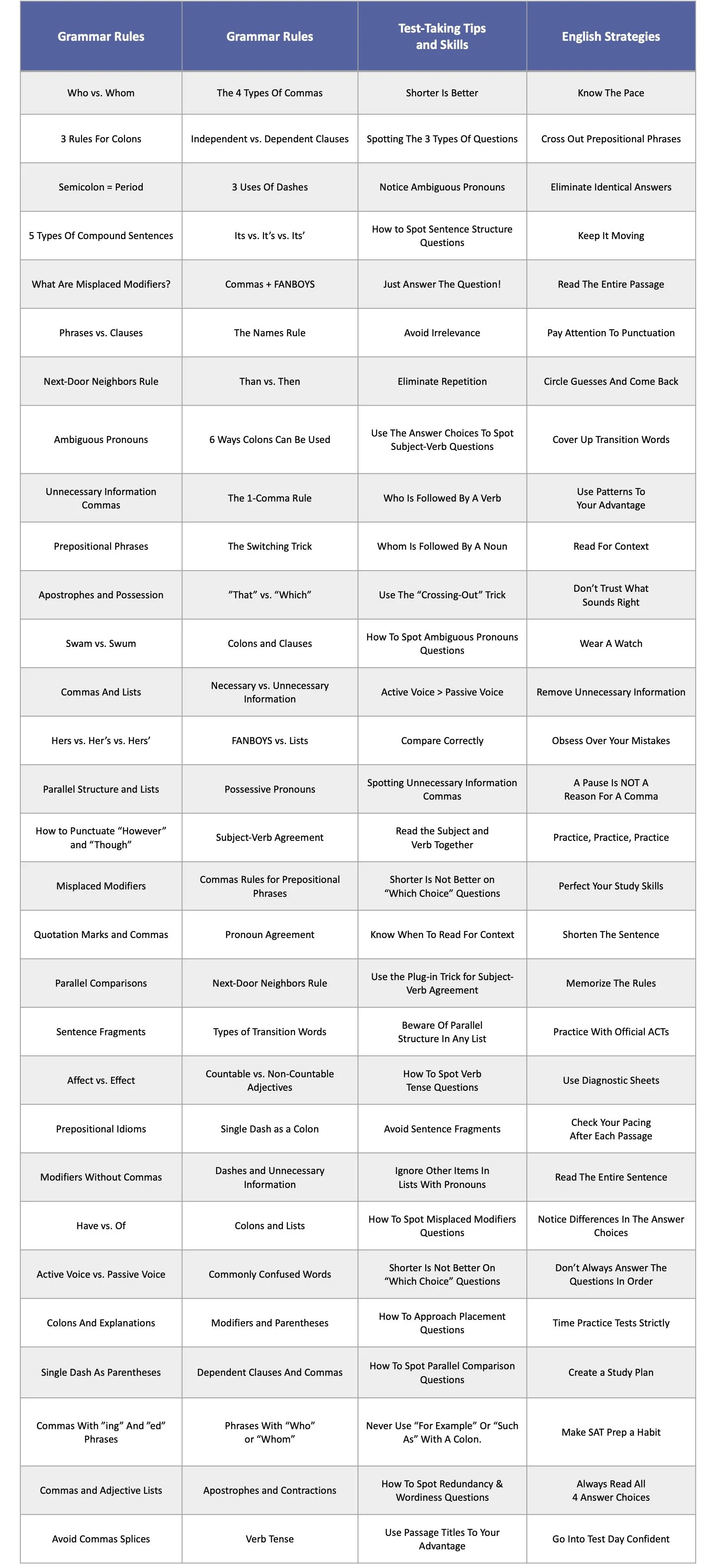 | Grammar Rules | Grammar Rules | Test-Taking Tips and Skills | English Strategies |
|---|---|---|---|
| Who vs. Whom | The 4 Types Of Commas | Shorter Is Better | Know The Pace |
| 3 Rules For Colons | Independent vs. Dependent Clauses | Spotting The 3 Types Of Questions | Cross Out Prepositional Phrases |
| Semicolon = Period | 3 Uses Of Dashes | Notice Ambiguous Pronouns | Eliminate Identical Answers |
| 5 Types Of Compound Sentences | Its vs. It's vs. Its' | How to Spot Sentence Structure Questions | Keep It Moving |
| What Are Misplaced Modifiers? | Commas + FANBOYS | Just Answer The Question! | Read The Entire Passage |
| Phrases vs. Clauses | The Names Rule | Avoid Irrelevance | Pay Attention To Punctuation |
| Next-Door Neighbors Rule | Than vs. Then | Eliminate Repetition | Circle Guesses And Come Back |
| Ambiguous Pronouns | 6 Ways Colons Can Be Used | Use The Answer Choices To Spot Subject-Verb Questions | Cover Up Transition Words |
| Unnecessary Information Commas | The 1-Comma Rule | Who Is Followed By A Verb | Use Patterns To Your Advantage |
| Prepositional Phrases | The Switching Trick | Whom Is Followed By A Noun | Read For Context |
| Apostrophes and Possession | "That" vs. "Which" | Use The "Crossing-Out" Trick | Don't Trust What Sounds Right |
| Swam vs. Swum | Colons and Clauses | How To Spot Ambiguous Pronouns Questions | Wear A Watch |
| Commas And Lists | Necessary vs. Unnecessary Information | Active Voice > Passive Voice | Remove Unnecessary Information |
| Hers vs. Her's vs. Hers' | FANBOYS vs. Lists | Compare Correctly | Obsess Over Your Mistakes |
| Parallel Structure and Lists | Possessive Pronouns | Spotting Unnecessary Information Commas | A Pause Is NOT A Reason For A Comma |
| How to Punctuate "However" and "Though" | Subject-Verb Agreement | Read the Subject and Verb Together | Practice, Practice, Practice |
| Misplaced Modifiers | Commas Rules for Prepositional Phrases | Shorter Is Not Better on "Which Choice" Questions | Perfect Your Study Skills |
| Quotation Marks and Commas | Pronoun Agreement | Know When To Read For Context | Shorten The Sentence |
| Parallel Comparisons | Next-Door Neighbors Rule | Use the Plug-in Trick for Subject-Verb Agreement | Memorize The Rules |
| Sentence Fragments | Types of Transition Words | Beware Of Parallel Structure In Any List | Practice With Official ACTs |
| Affect vs. Effect | Countable vs. Non-Countable Adjectives | How To Spot Verb Tense Questions | Use Diagnostic Sheets |
| Prepositional Idioms | Single Dash as a Colon | Avoid Sentence Fragments | Check Your Pacing After Each Passage |
| Modifiers Without Commas | Dashes and Unnecessary Information | Ignore Other Items In Lists With Pronouns | Read The Entire Sentence |
| Have vs. Of | Colons and Lists | How To Spot Misplaced Modifiers Questions | Notice Differences In The Answer Choices |
| Active Voice vs. Passive Voice | Commonly Confused Words | Shorter Is Not Better On "Which Choice" Questions | Don't Always Answer The Questions In Order |
| Colons And Explanations | Modifiers and Parentheses | How To Approach Placement Questions | Time Practice Tests Strictly |
| Single Dash As Parentheses | Dependent Clauses And Commas | How To Spot Parallel Comparison Questions | Create a Study Plan |
| Commas With "ing" And "ed" Phrases | Phrases With "Who" or "Whom" | Never Use "For Example" Or "Such As" With A Colon. | Make SAT Prep a Habit |
| Commas and Adjective Lists | Apostrophes and Contractions | How To Spot Redundancy & Wordiness Questions | Always Read All 4 Answer Choices |
| Avoid Commas Splices | Verb Tense | Use Passage Titles To Your Advantage | Go Into Test Day Confident |